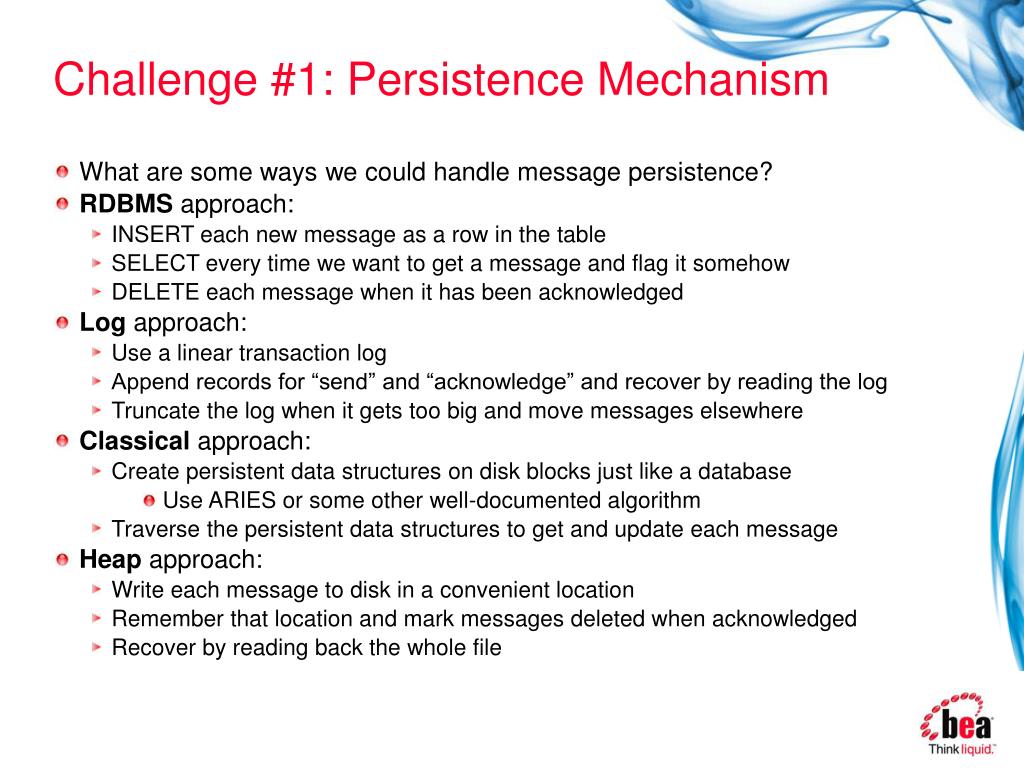 Challenge #1: Persistence Mechanism

What are some ways we could handle message persistence?

RDBMS approach:

INSERT each new message as a row in the table

SELECT every time we want to get a message and flag it somehow

DELETE each message when it has been acknowledged

Log approach:

Use a linear transaction log

Append records for “send” and “acknowledge” and recover by reading the log

Truncate the log when it gets too big and move messages elsewhere

Classical approach:

Create persistent data structures on disk blocks just like a database

Use ARIES or some other well-documented algorithm

Traverse the persistent data structures to get and update each message

Heap approach:

Write each message to disk in a convenient location

Remember that location and mark messages deleted when acknowledged

Recover by reading back the whole file

bea
Think liquid.